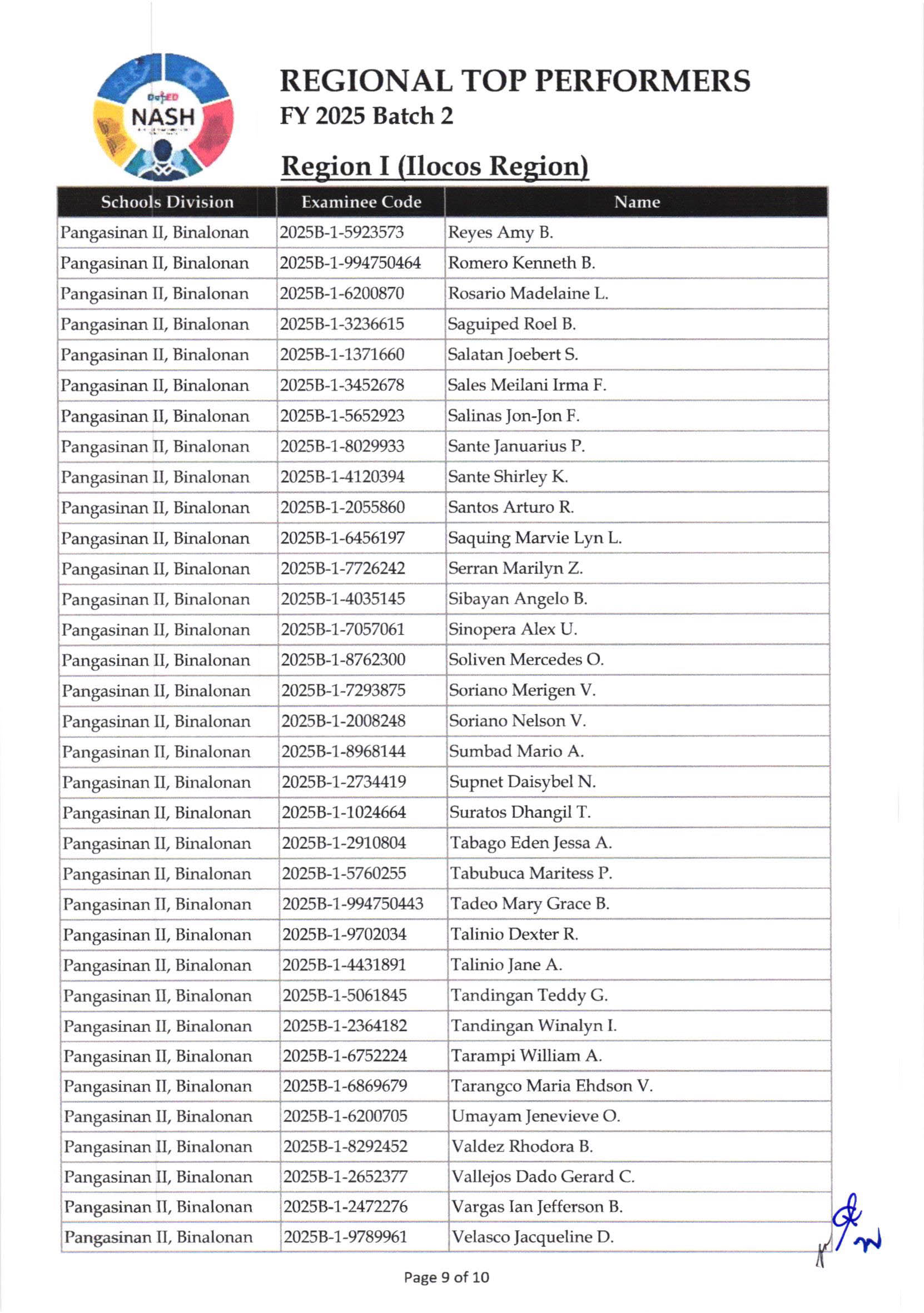 DepED
NASH

REGIONAL TOP PERFORMERS
FY 2025 Batch 2

Region I (Ilocos Region)

| Schools Division | Examinee Code | Name |
|---|---|---|
| Pangasinan II, Binalonan | 2025B-1-5923573 | Reyes Amy B. |
| Pangasinan II, Binalonan | 2025B-1-994750464 | Romero Kenneth B. |
| Pangasinan II, Binalonan | 2025B-1-6200870 | Rosario Madelaine L. |
| Pangasinan II, Binalonan | 2025B-1-3236615 | Saguiped Roel B. |
| Pangasinan II, Binalonan | 2025B-1-1371660 | Salatan Joebert S. |
| Pangasinan II, Binalonan | 2025B-1-3452678 | Sales Meilani Irma F. |
| Pangasinan II, Binalonan | 2025B-1-5652923 | Salinas Jon-Jon F. |
| Pangasinan II, Binalonan | 2025B-1-8029933 | Sante Januarius P. |
| Pangasinan II, Binalonan | 2025B-1-4120394 | Sante Shirley K. |
| Pangasinan II, Binalonan | 2025B-1-2055860 | Santos Arturo R. |
| Pangasinan II, Binalonan | 2025B-1-6456197 | Saquing Marvie Lyn L. |
| Pangasinan II, Binalonan | 2025B-1-7726242 | Serran Marilyn Z. |
| Pangasinan II, Binalonan | 2025B-1-4035145 | Sibayan Angelo B. |
| Pangasinan II, Binalonan | 2025B-1-7057061 | Sinopera Alex U. |
| Pangasinan II, Binalonan | 2025B-1-8762300 | Soliven Mercedes O. |
| Pangasinan II, Binalonan | 2025B-1-7293875 | Soriano Merigen V. |
| Pangasinan II, Binalonan | 2025B-1-2008248 | Soriano Nelson V. |
| Pangasinan II, Binalonan | 2025B-1-8968144 | Sumbad Mario A. |
| Pangasinan II, Binalonan | 2025B-1-2734419 | Supnet Daisybel N. |
| Pangasinan II, Binalonan | 2025B-1-1024664 | Suratos Dhangil T. |
| Pangasinan II, Binalonan | 2025B-1-2910804 | Tabago Eden Jessa A. |
| Pangasinan II, Binalonan | 2025B-1-5760255 | Tabubuca Maritess P. |
| Pangasinan II, Binalonan | 2025B-1-994750443 | Tadeo Mary Grace B. |
| Pangasinan II, Binalonan | 2025B-1-9702034 | Talinio Dexter R. |
| Pangasinan II, Binalonan | 2025B-1-4431891 | Talinio Jane A. |
| Pangasinan II, Binalonan | 2025B-1-5061845 | Tandingan Teddy G. |
| Pangasinan II, Binalonan | 2025B-1-2364182 | Tandingan Winalyn I. |
| Pangasinan II, Binalonan | 2025B-1-6752224 | Tarampi William A. |
| Pangasinan II, Binalonan | 2025B-1-6869679 | Tarangco Maria Ehdson V. |
| Pangasinan II, Binalonan | 2025B-1-6200705 | Umayam Jenevieve O. |
| Pangasinan II, Binalonan | 2025B-1-8292452 | Valdez Rhodora B. |
| Pangasinan II, Binalonan | 2025B-1-2652377 | Vallejos Dado Gerard C. |
| Pangasinan II, Binalonan | 2025B-1-2472276 | Vargas Ian Jefferson B. |
| Pangasinan II, Binalonan | 2025B-1-9789961 | Velasco Jacqueline D. |

Page 9 of 10